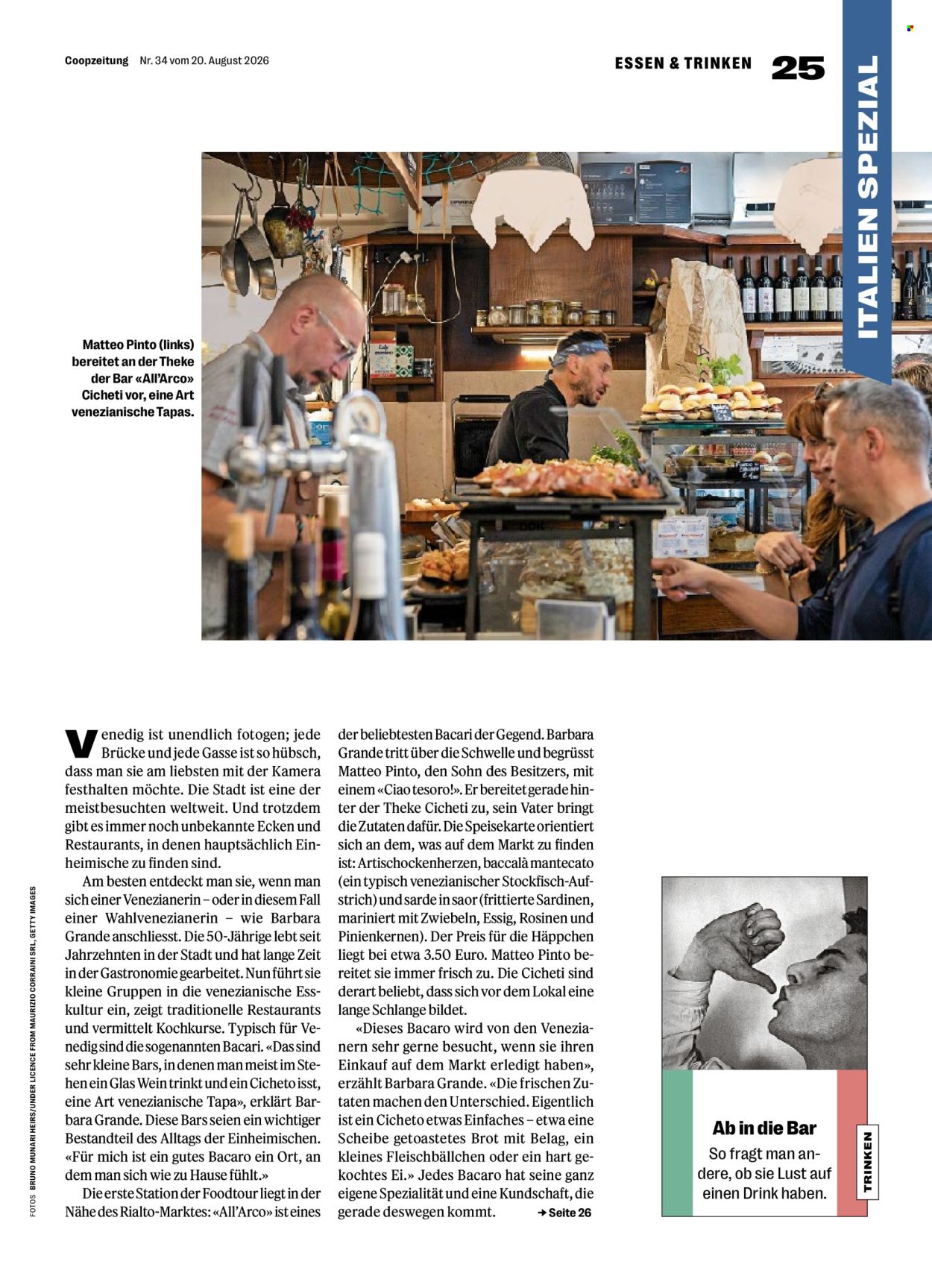 Coopzeitung Nr. 34 vom 20. August 2026

ESSEN & TRINKEN 25

ITALIEN SPEZIAL

Matteo Pinto (links) bereitet an der Theke der Bar «All'Arco» Cicheti vor, eine Art venezianische Tapas.

Venedig ist unendlich fotogen; jede Brücke und jede Gasse ist so hübsch, dass man sie am liebsten mit der Kamera festhalten möchte. Die Stadt ist eine der meistbesuchten weltweit. Und trotzdem gibt es immer noch unbekannte Ecken und Restaurants, in denen hauptsächlich Einheimische zu finden sind.

Am besten entdeckt man sie, wenn man sich einer Venezianerin – oder in diesem Fall einer Wahlvenezianerin – wie Barbara Grande anschliesst. Die 50-Jährige lebt seit Jahrzehnten in der Stadt und hat lange Zeit in der Gastronomie gearbeitet. Nun führt sie kleine Gruppen in die venezianische Esskultur ein, zeigt traditionelle Restaurants und vermittelt Kochkurse. Typisch für Venedig sind die sogenannten Bacari. «Das sind sehr kleine Bars, in denen man meist im Stehen ein Glas Wein trinkt und ein Cicheto isst, eine Art venezianische Tapa», erklärt Barbara Grande. Diese Bars seien ein wichtiger Bestandteil des Alltags der Einheimischen. «Für mich ist ein gutes Bacaro ein Ort, an dem man sich wie zu Hause fühlt.»

Die erste Station der Foodtour liegt in der Nähe des Rialto-Marktes: «All'Arco» ist eines der beliebtesten Bacari der Gegend. Barbara Grande tritt über die Schwelle und begrüsst Matteo Pinto, den Sohn des Besitzers, mit einem «Ciao tesoro!». Er bereitet gerade hinter der Theke Cicheti zu, sein Vater bringt die Zutaten dafür. Die Speisekarte orientiert sich an dem, was auf dem Markt zu finden ist: Artischockenherzen, baccalà mantecato (ein typisch venezianischer Stockfisch-Aufstrich) und sarde in saor (frittierte Sardinen, mariniert mit Zwiebeln, Essig, Rosinen und Pinienkernen). Der Preis für die Häppchen liegt bei etwa 3.50 Euro. Matteo Pinto bereitet sie immer frisch zu. Die Cicheti sind derart beliebt, dass sich vor dem Lokal eine lange Schlange bildet.

«Dieses Bacaro wird von den Venezianern sehr gerne besucht, wenn sie ihren Einkauf auf dem Markt erledigt haben», erzählt Barbara Grande. «Die frischen Zutaten machen den Unterschied. Eigentlich ist ein Cicheto etwas Einfaches – etwa eine Scheibe getoastetes Brot mit Belag, ein kleines Fleischbällchen oder ein hart gekochtes Ei.» Jedes Bacaro hat seine ganz eigene Spezialität und eine Kundschaft, die gerade deswegen kommt. → Seite 26

FOTOS BRUNO MUNARI HEIRS/UNDER LICENCE FROM MAURIZIO CORRAINI SRL, GETTY IMAGES

Ab in die Bar
So fragt man andere, ob sie Lust auf einen Drink haben.
TRINKEN